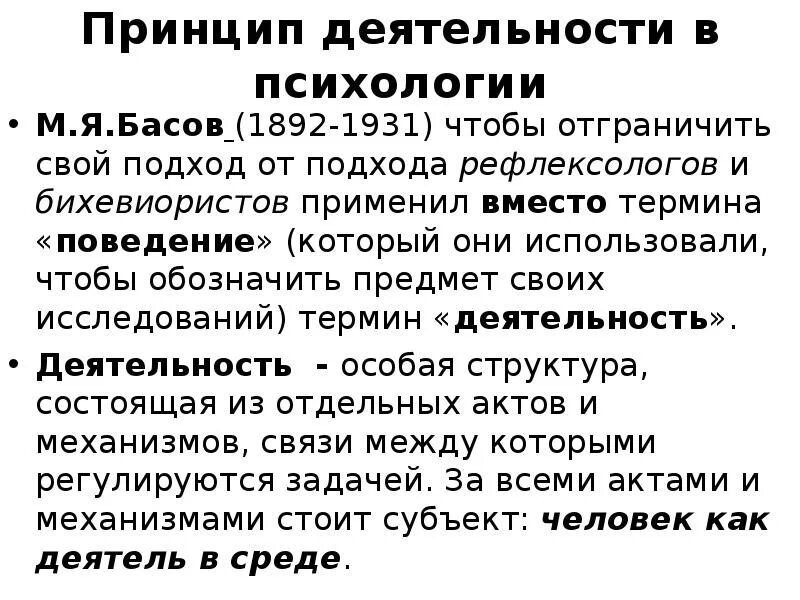 Принцип деятельности в психологии

• М.Я.Басов (1892-1931) чтобы отграничить свой подход от подхода рефлексологов и бихевиористов применил вместо термина «поведение» (который они использовали, чтобы обозначить предмет своих исследований) термин «деятельность».

• Деятельность - особая структура, состоящая из отдельных актов и механизмов, связи между которыми регулируются задачей. За всеми актами и механизмами стоит субъект: человек как деятель в среде.